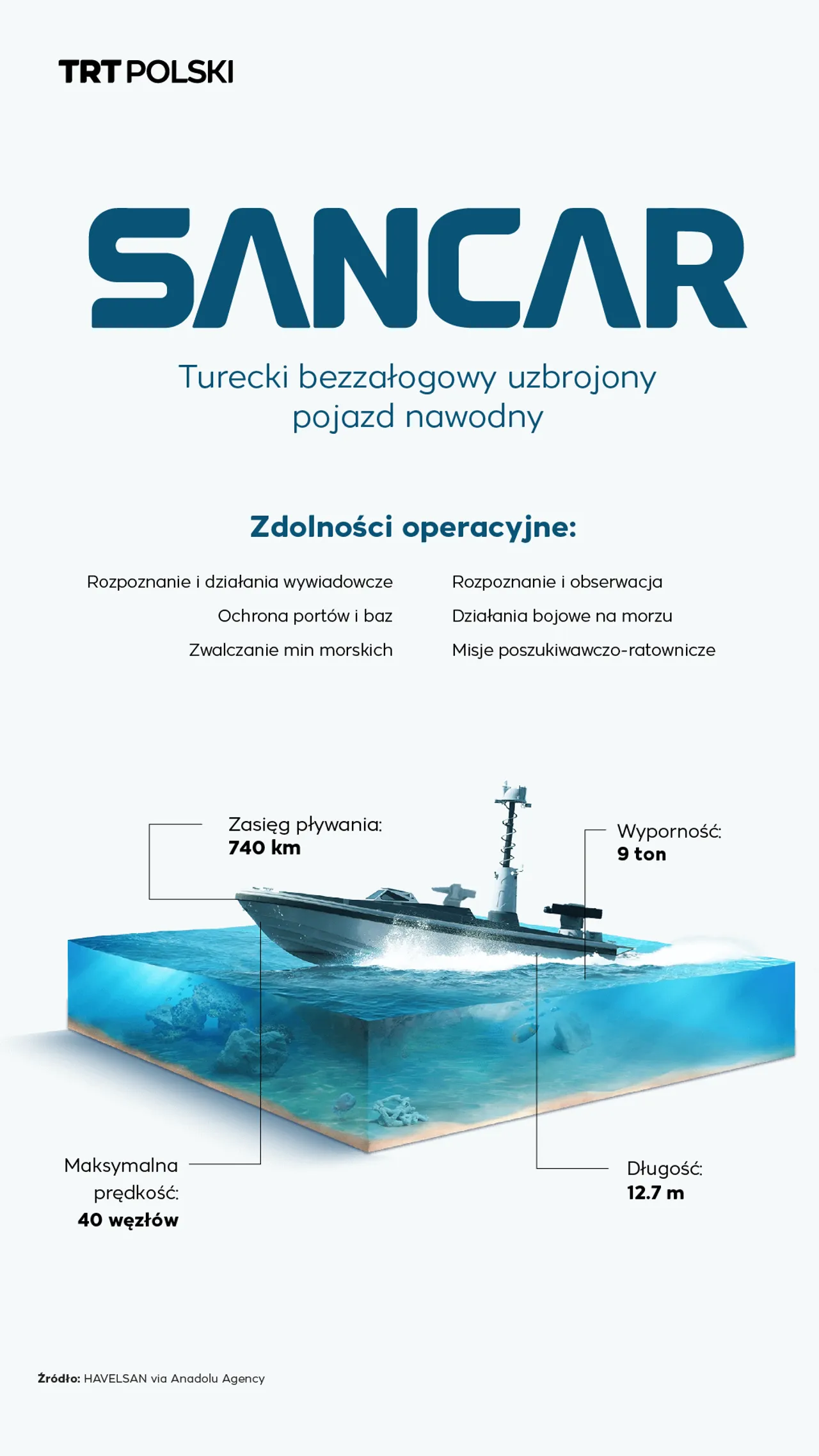 TRT POLSKI

SANCAR

Turecki bezzałogowy uzbrojony pojazd nawodny

Zdolności operacyjne:

Rozpoznanie i działania wywiadowcze

Ochrona portów i baz

Zwalczanie min morskich

Rozpoznanie i obserwacja

Działania bojowe na morzu

Misje poszukiwawczo-ratownicze

Zasięg pływania:
740 km

Wyporność:
9 ton

Maksymalna prędkość:
40 węzłów

Długość:
12.7 m

Źródło: HAVELSAN via Anadolu Agency